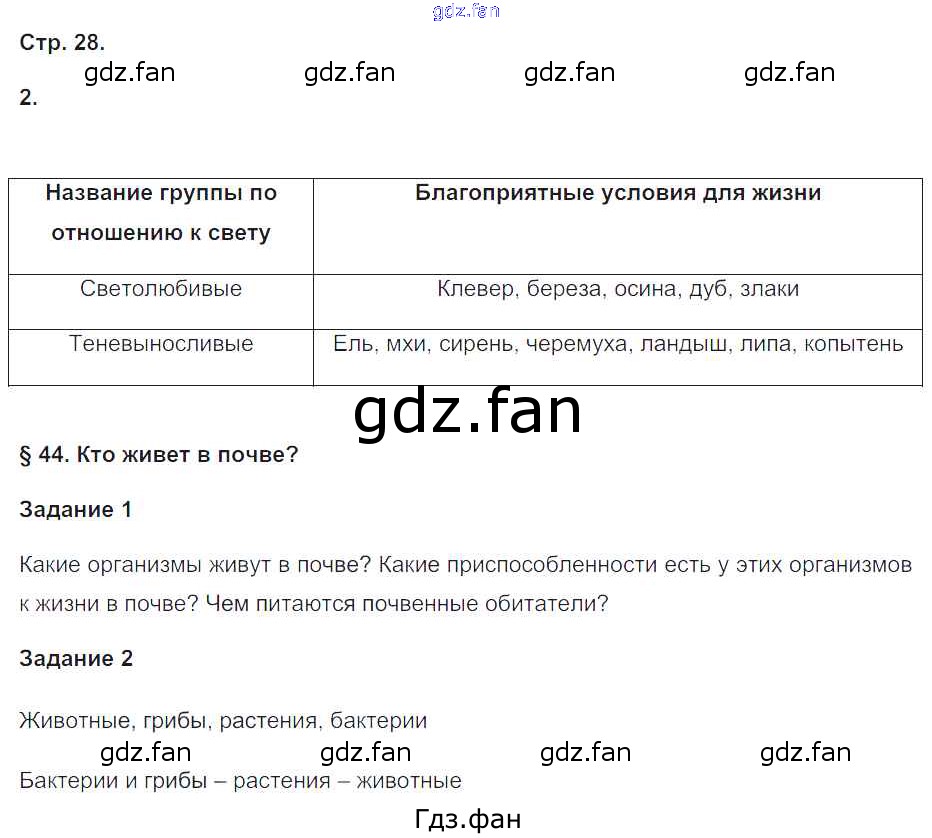 gdz.fan

Стр. 28.

gdz.fan gdz.fan gdz.fan gdz.fan

2.

| Название группы по отношению к свету | Благоприятные условия для жизни |
|---|---|
| Светолюбивые | Клевер, береза, осина, дуб, злаки |
| Теневыносливые | Ель, мхи, сирень, черемуха, ландыш, липа, копытень |

gdz.fan

§ 44. Кто живет в почве?

Задание 1

Какие организмы живут в почве? Какие приспособленности есть у этих организмов к жизни в почве? Чем питаются почвенные обитатели?

Задание 2

Животные, грибы, растения, бактерии

gdz.fan gdz.fan gdz.fan gdz.fan

Бактерии и грибы – растения – животные

Гдз.фан